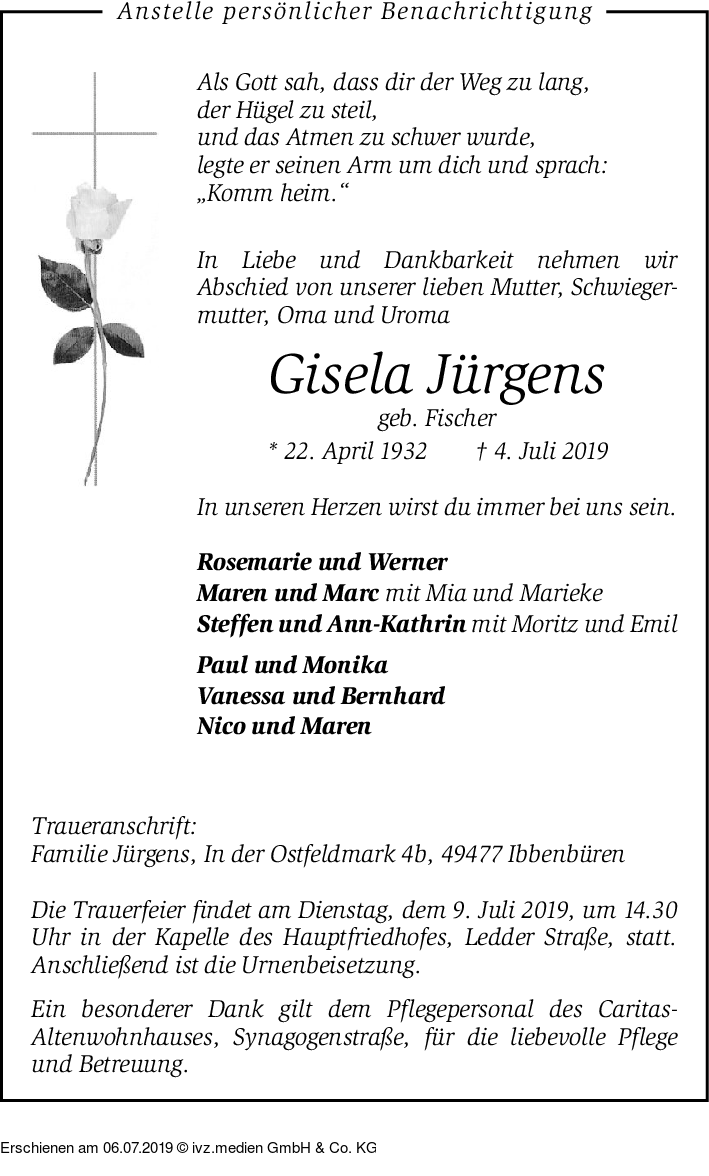 Anstelle persönlicher Benachrichtigung

Als Gott sah, dass dir der Weg zu lang,
der Hügel zu steil,
und das Atmen zu schwer wurde,
legte er seinen Arm um dich und sprach:
„Komm heim.“

In Liebe und Dankbarkeit nehmen wir Abschied von unserer lieben Mutter, Schwiegermutter, Oma und Uroma

Gisela Jürgens
geb. Fischer
* 22. April 1932 † 4. Juli 2019

In unseren Herzen wirst du immer bei uns sein.

Rosemarie und Werner
Maren und Marc mit Mia und Marieke
Steffen und Ann-Kathrin mit Moritz und Emil

Paul und Monika
Vanessa und Bernhard
Nico und Maren

Traueranschrift:
Familie Jürgens, In der Ostfeldmark 4b, 49477 Ibbenbüren

Die Trauerfeier findet am Dienstag, dem 9. Juli 2019, um 14.30 Uhr in der Kapelle des Hauptfriedhofes, Ledder Straße, statt. Anschließend ist die Urnenbeisetzung.

Ein besonderer Dank gilt dem Pflegepersonal des Caritas-Altenwohnhauses, Synagogenstraße, für die liebevolle Pflege und Betreuung.

Erschienen am 06.07.2019 © ivz.medien GmbH & Co. KG